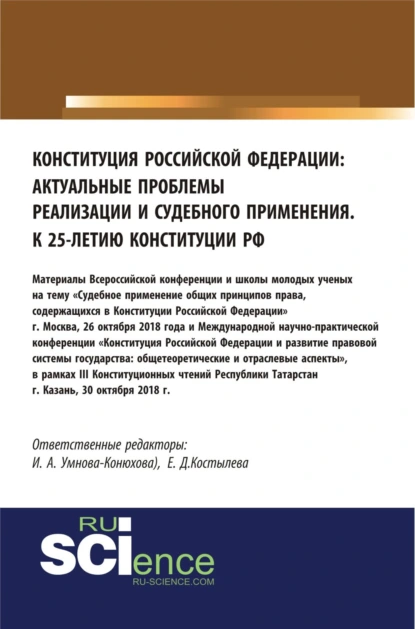 КОНСТИТУЦИЯ РОССИЙСКОЙ ФЕДЕРАЦИИ: АКТУАЛЬНЫЕ ПРОБЛЕМЫ РЕАЛИЗАЦИИ И СУДЕБНОГО ПРИМЕНЕНИЯ. К 25-ЛЕТИЮ КОНСТИТУЦИИ РФ

Материалы Всероссийской конференции и школы молодых ученых на тему «Судебное применение общих принципов права, содержащихся в Конституции Российской Федерации» г. Москва, 26 октября 2018 года и Международной научно-практической конференции «Конституция Российской Федерации и развитие правовой системы государства: общетеоретические и отраслевые аспекты», в рамках III Конституционных чтений Республики Татарстан г. Казань, 30 октября 2018 г.

Ответственные редакторы:
И. А. Умнова-Конюхова), Е. Д.Костылева

RU
SCIence
RU-SCIENCE.COM